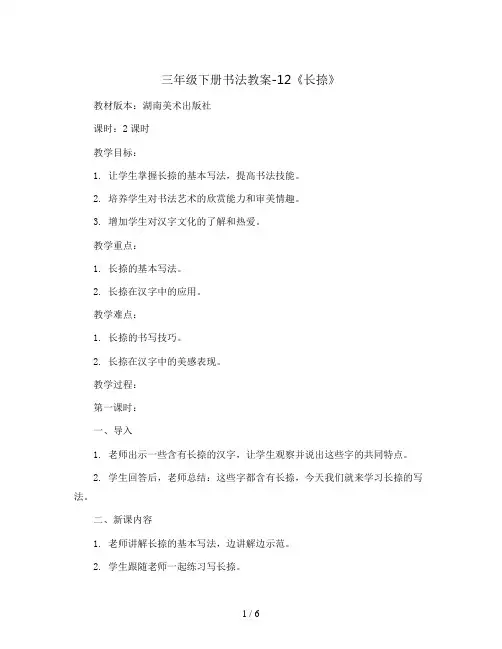 三年级下册书法教案-12《长捺》

教材版本：湖南美术出版社

课时：2 课时

教学目标：

1. 让学生掌握长捺的基本写法，提高书法技能。

2. 培养学生对书法艺术的欣赏能力和审美情趣。

3. 增加学生对汉字文化的了解和热爱。

教学重点：

1. 长捺的基本写法。

2. 长捺在汉字中的应用。

教学难点：

1. 长捺的书写技巧。

2. 长捺在汉字中的美感表现。

教学过程：

第一课时：

一、导入

1. 老师出示一些含有长捺的汉字，让学生观察并说出这些字的共同特点。

2. 学生回答后，老师总结：这些字都含有长捺，今天我们就来学习长捺的写法。

二、新课内容

1. 老师讲解长捺的基本写法，边讲解边示范。

2. 学生跟随老师一起练习写长捺。

1 / 6